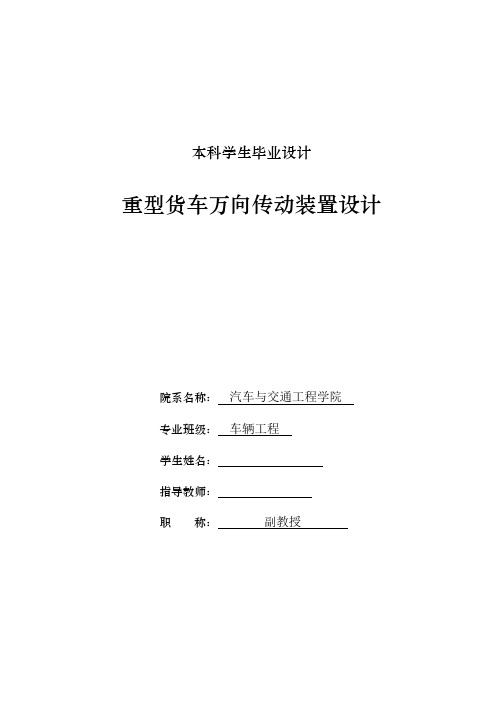 本科学生毕业设计

重型货车万向传动装置设计

院系名称： 汽车与交通工程学院

专业班级： 车辆工程

学生姓名：

指导教师：

职　　称： 副教授